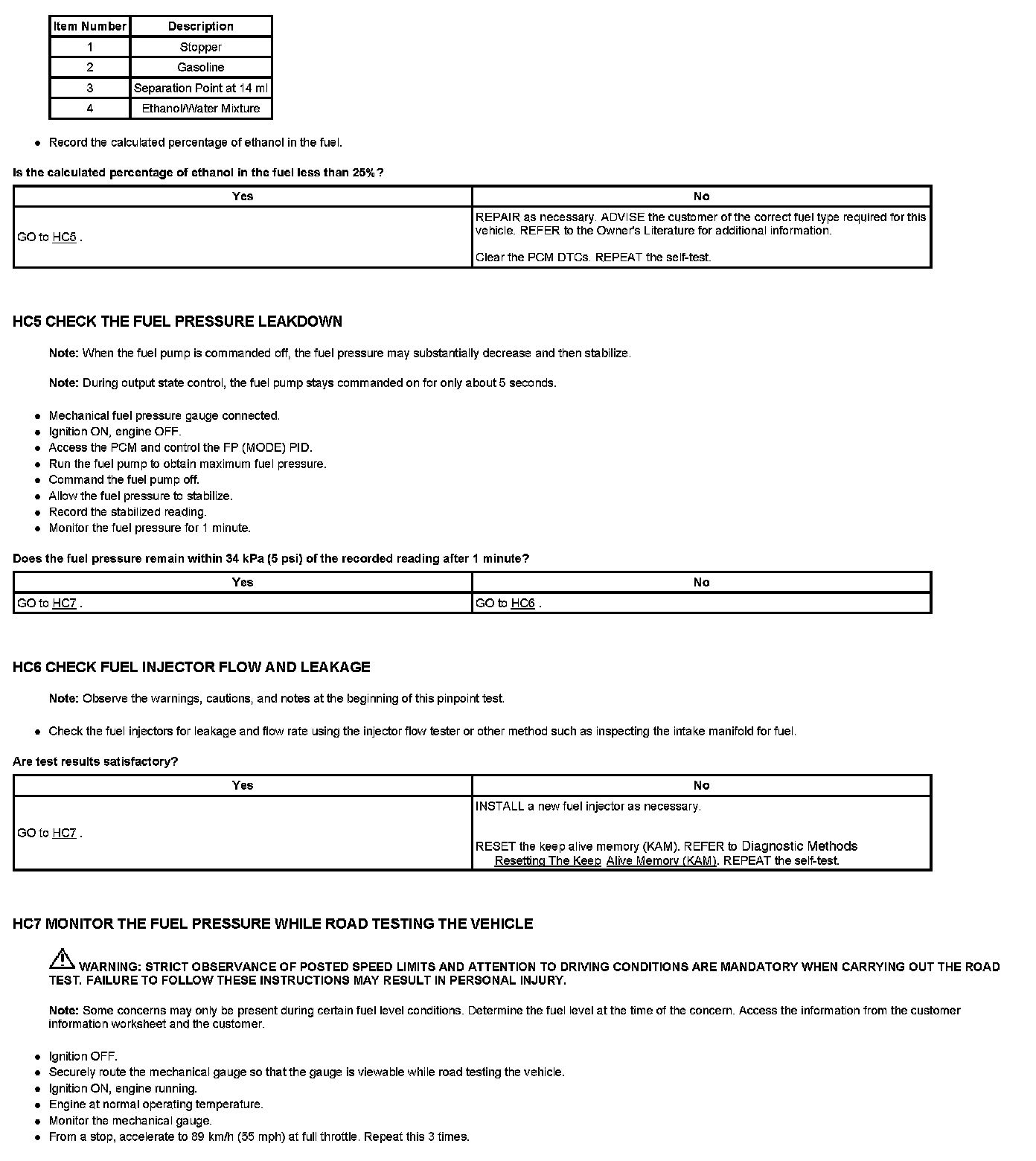 | Item Number | Description |
|---|---|
| 1 | Stopper |
| 2 | Gasoline |
| 3 | Separation Point at 14 ml |
| 4 | Ethanol/Water Mixture |

- Record the calculated percentage of ethanol in the fuel.

Is the calculated percentage of ethanol in the fuel less than 25%?

| Yes | No |
|---|---|
| GO to HC5 . | REPAIR as necessary. ADVISE the customer of the correct fuel type required for this vehicle. REFER to the Owner's Literature for additional information. Clear the PCM DTCs. REPEAT the self-test. |

HC5 CHECK THE FUEL PRESSURE LEAKDOWN

Note: When the fuel pump is commanded off, the fuel pressure may substantially decrease and then stabilize.

Note: During output state control, the fuel pump stays commanded on for only about 5 seconds.

- Mechanical fuel pressure gauge connected.
- Ignition ON, engine OFF.
- Access the PCM and control the FP (MODE) PID.
- Run the fuel pump to obtain maximum fuel pressure.
- Command the fuel pump off.
- Allow the fuel pressure to stabilize.
- Record the stabilized reading.
- Monitor the fuel pressure for 1 minute.

Does the fuel pressure remain within 34 kPa (5 psi) of the recorded reading after 1 minute?

| Yes | No |
|---|---|
| GO to HC7 . | GO to HC6 . |

HC6 CHECK FUEL INJECTOR FLOW AND LEAKAGE

Note: Observe the warnings, cautions, and notes at the beginning of this pinpoint test.

- Check the fuel injectors for leakage and flow rate using the injector flow tester or other method such as inspecting the intake manifold for fuel.

Are test results satisfactory?

| Yes | No |
|---|---|
| GO to HC7 . | INSTALL a new fuel injector as necessary. RESET the keep alive memory (KAM). REFER to Diagnostic Methods Resetting The Keep Alive Memory (KAM). REPEAT the self-test. |

HC7 MONITOR THE FUEL PRESSURE WHILE ROAD TESTING THE VEHICLE

WARNING: STRICT OBSERVANCE OF POSTED SPEED LIMITS AND ATTENTION TO DRIVING CONDITIONS ARE MANDATORY WHEN CARRYING OUT THE ROAD TEST. FAILURE TO FOLLOW THESE INSTRUCTIONS MAY RESULT IN PERSONAL INJURY.

Note: Some concerns may only be present during certain fuel level conditions. Determine the fuel level at the time of the concern. Access the information from the customer information worksheet and the customer.

- Ignition OFF.
- Securely route the mechanical gauge so that the gauge is viewable while road testing the vehicle.
- Ignition ON, engine running.
- Engine at normal operating temperature.
- Monitor the mechanical gauge.
- From a stop, accelerate to 89 km/h (55 mph) at full throttle. Repeat this 3 times.